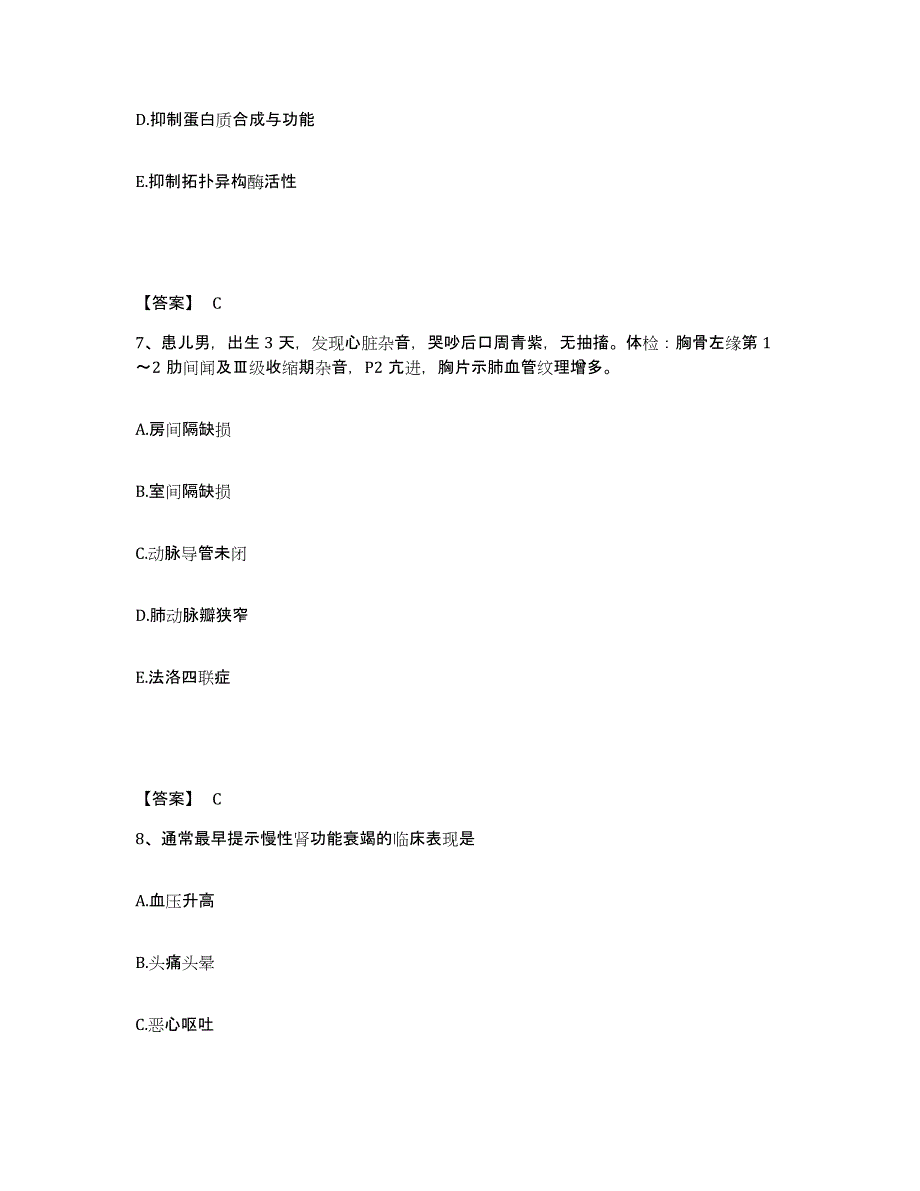 D.抑制蛋白质合成与功能

E.抑制拓扑异构酶活性

【答案】 C

7、患儿男，出生 3 天，发现心脏杂音，哭吵后口周青紫，无抽搐。体检：胸骨左缘第 1～2 肋间闻及Ⅲ级收缩期杂音，P2 亢进，胸片示肺血管纹理增多。

A.房间隔缺损

B.室间隔缺损

C.动脉导管未闭

D.肺动脉瓣狭窄

E.法洛四联症

【答案】 C

8、通常最早提示慢性肾功能衰竭的临床表现是

A.血压升高

B.头痛头晕

C.恶心呕吐